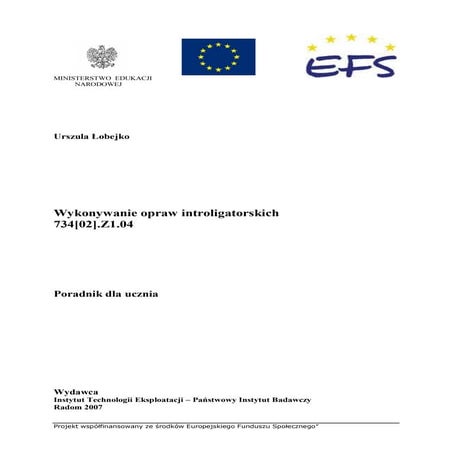 MINISTERSTWO EDUKACJI
NARODOWEJ

EFS

Urszula Łobejko

Wykonywanie opraw introligatorskich
734[02].Z1.04

Poradnik dla ucznia

Wydawca
Instytut Technologii Eksploatacji – Państwowy Instytut Badawczy
Radom 2007

Projekt współfinansowany ze środków Europejskiego Funduszu Społecznego"